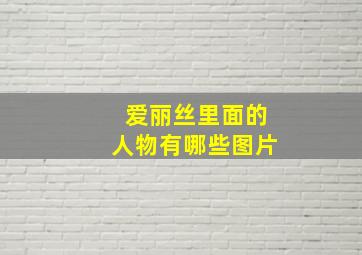 爱丽丝里面的
人物有哪些图片